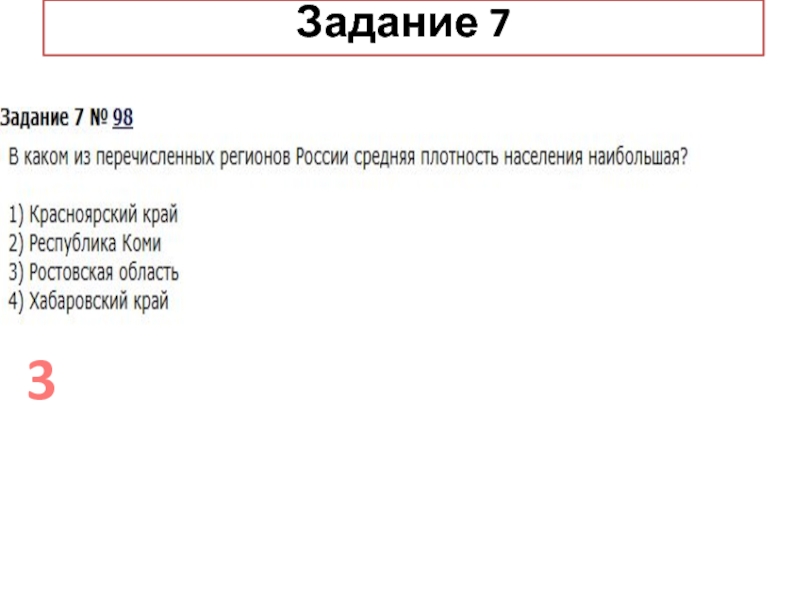 Задание 7

Задание 7 № 98

В каком из перечисленных регионов России средняя плотность населения наибольшая?

1) Красноярский край
2) Республика Коми
3) Ростовская область
4) Хабаровский край

3